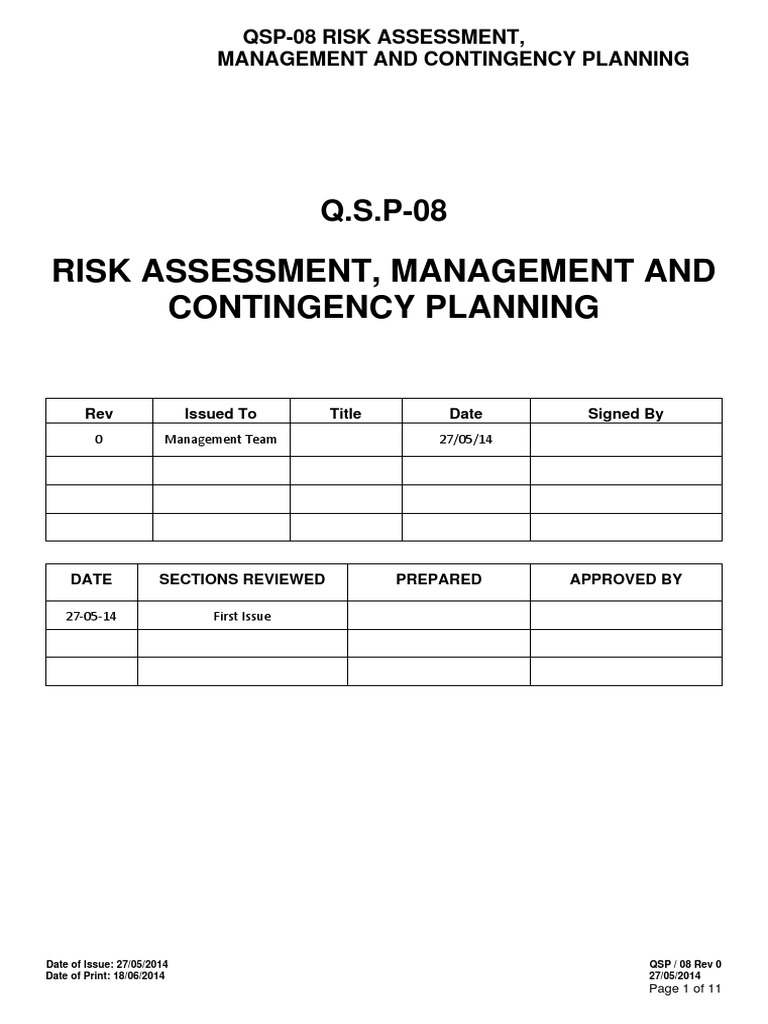 QSP-08 RISK ASSESSMENT, MANAGEMENT AND CONTINGENCY PLANNING

Q.S.P-08

RISK ASSESSMENT, MANAGEMENT AND CONTINGENCY PLANNING

| Rev | Issued To | Title | Date | Signed By |
|---|---|---|---|---|
| 0 | Management Team | | 27/05/14 | |
| | | | | |
| | | | | |
| | | | | |

| DATE | SECTIONS REVIEWED | PREPARED | APPROVED BY |
|---|---|---|---|
| 27-05-14 | First Issue | | |
| | | | |
| | | | |

Date of Issue: 27/05/2014
Date of Print: 18/06/2014

QSP / 08 Rev 0
27/05/2014
Page 1 of 11